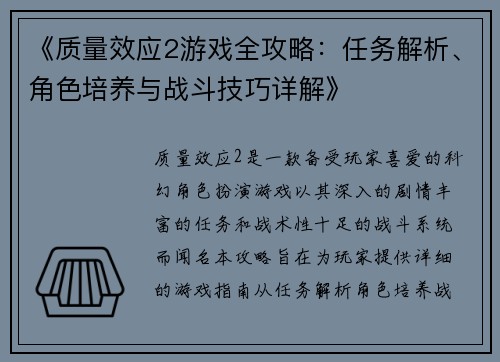 《质量效应2游戏全攻略：任务解析、角色培养与战斗技巧详解》

质量效应2是一款备受玩家喜爱的科幻角色扮演游戏以其深入的剧情丰富的任务和战术性十足的战斗系统而闻名本攻略旨在为玩家提供详细的游戏指南从任务解析角色培养战